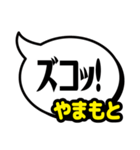 ズコッ!
やまもと